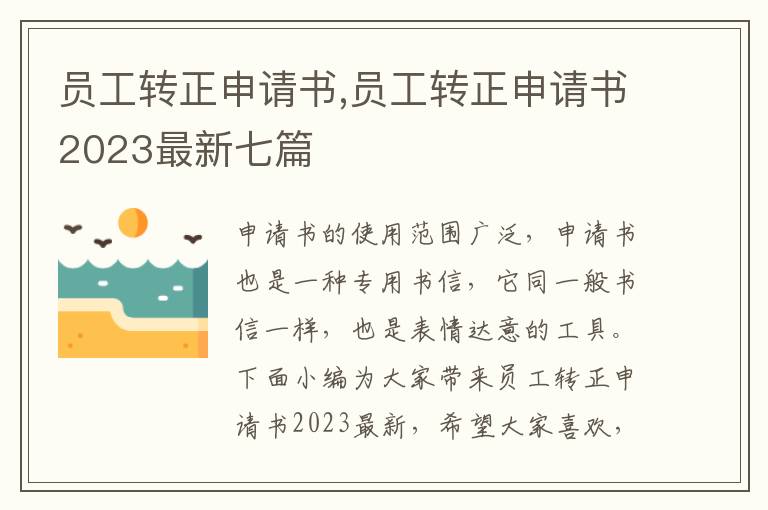 员工转正申请书,员工转正申请书2023最新七篇

申请书的使用范围广泛，申请书也是一种专用书信，它同一般书信一样，也是表情达意的工具。下面小编为大家带来员工转正申请书2023最新，希望大家喜欢，